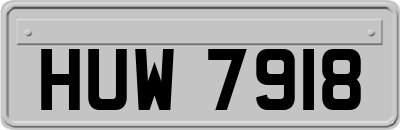 HUW 7918